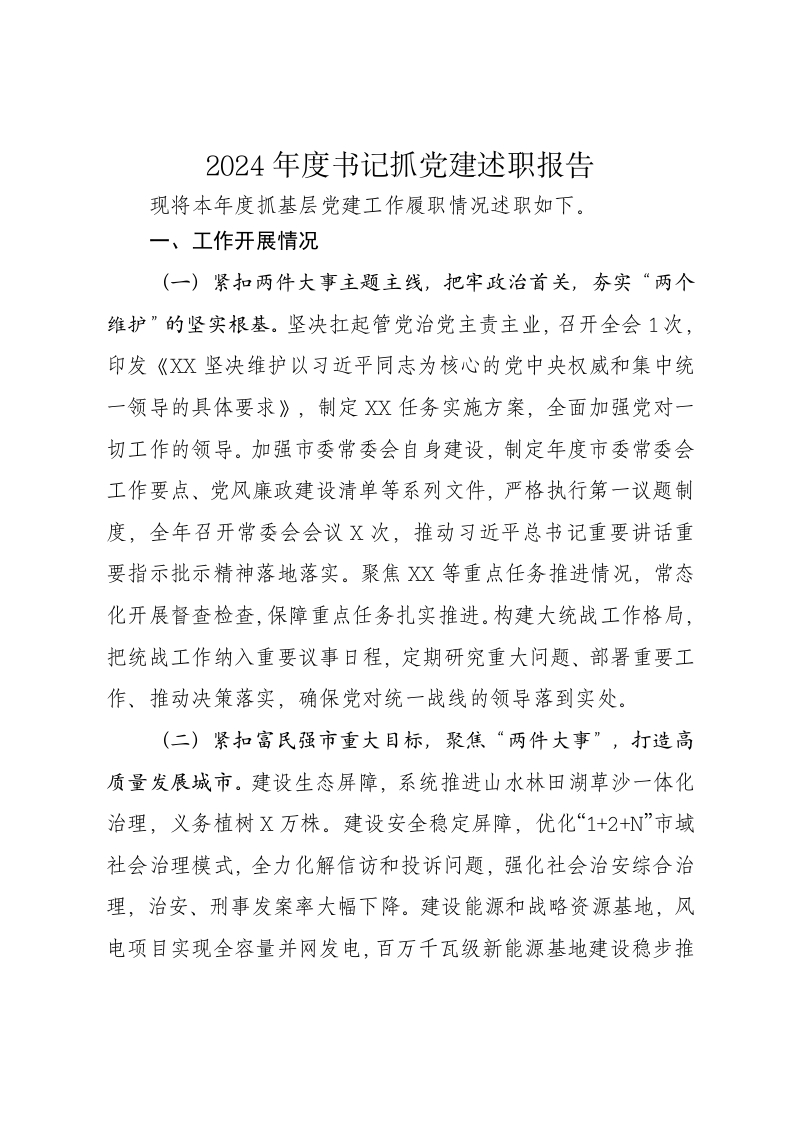 2024年度书记抓党建述职报告

现将本年度抓基层党建工作履职情况述职如下。

一、工作开展情况

（一）紧扣两件大事主题主线，把牢政治首关，夯实“两个维护”的坚实根基。坚决扛起管党治党主责主业，召开全会1次，印发《XX坚决维护以习近平同志为核心的党中央权威和集中统一领导的具体要求》，制定XX任务实施方案，全面加强党对一切工作的领导。加强市委常委会自身建设，制定年度市委常委会工作要点、党风廉政建设清单等系列文件，严格执行第一议题制度，全年召开常委会会议X次，推动习近平总书记重要讲话重要指示批示精神落地落实。聚焦XX等重点任务推进情况，常态化开展督查检查,保障重点任务扎实推进。构建大统战工作格局，把统战工作纳入重要议事日程，定期研究重大问题、部署重要工作、推动决策落实，确保党对统一战线的领导落到实处。

（二）紧扣富民强市重大目标，聚焦“两件大事”，打造高质量发展城市。建设生态屏障，系统推进山水林田湖草沙一体化治理，义务植树X万株。建设安全稳定屏障，优化“1+2+N”市域社会治理模式，全力化解信访和投诉问题，强化社会治安综合治理，治安、刑事发案率大幅下降。建设能源和战略资源基地，风电项目实现全容量并网发电，百万千瓦级新能源基地建设稳步推